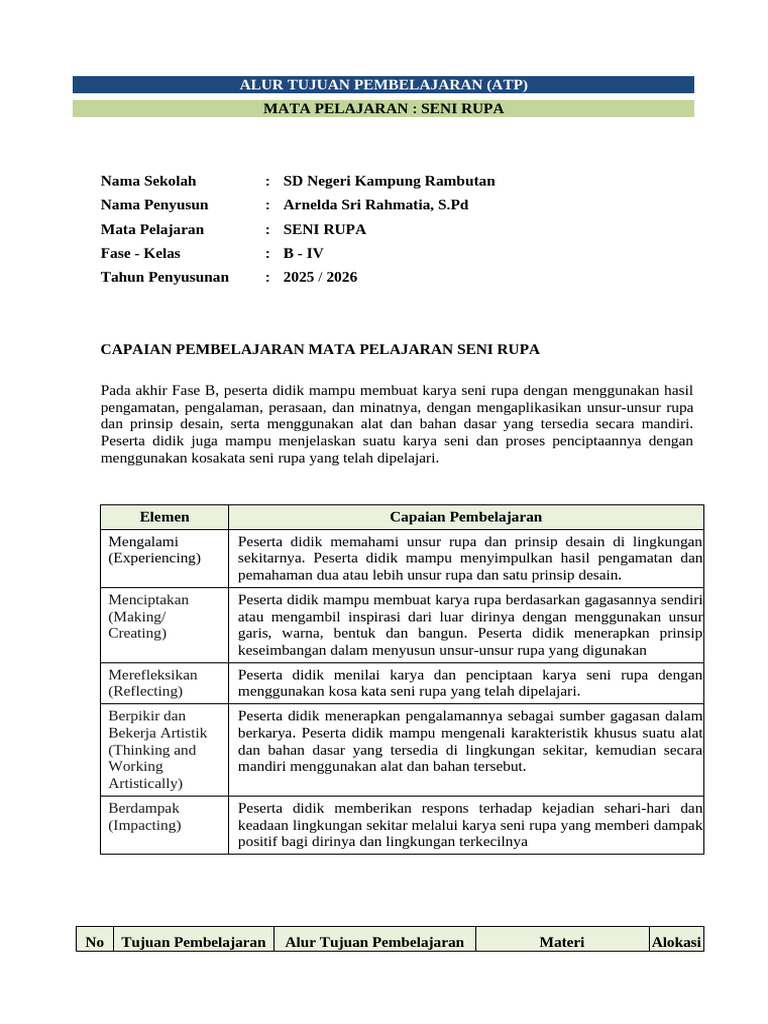 ALUR TUJUAN PEMBELAJARAN (ATP)
MATA PELAJARAN : SENI RUPA

Nama Sekolah : SD Negeri Kampung Rambutan
Nama Penyusun : Arnelda Sri Rahmatia, S.Pd
Mata Pelajaran : SENI RUPA
Fase - Kelas : B - IV
Tahun Penyusunan : 2025 / 2026

CAPAIAN PEMBELAJARAN MATA PELAJARAN SENI RUPA

Pada akhir Fase B, peserta didik mampu membuat karya seni rupa dengan menggunakan hasil pengamatan, pengalaman, perasaan, dan minatnya, dengan mengaplikasikan unsur-unsur rupa dan prinsip desain, serta menggunakan alat dan bahan dasar yang tersedia secara mandiri. Peserta didik juga mampu menjelaskan suatu karya seni dan proses penciptaannya dengan menggunakan kosakata seni rupa yang telah dipelajari.

| Elemen | Capaian Pembelajaran |
|---|---|
| Mengalami (Experiencing) | Peserta didik memahami unsur rupa dan prinsip desain di lingkungan sekitarnya. Peserta didik mampu menyimpulkan hasil pengamatan dan pemahaman dua atau lebih unsur rupa dan satu prinsip desain. |
| Menciptakan (Making/ Creating) | Peserta didik mampu membuat karya rupa berdasarkan gagasannya sendiri atau mengambil inspirasi dari luar dirinya dengan menggunakan unsur garis, warna, bentuk dan bangun. Peserta didik menerapkan prinsip keseimbangan dalam menyusun unsur-unsur rupa yang digunakan |
| Merefleksikan (Reflecting) | Peserta didik menilai karya dan penciptaan karya seni rupa dengan menggunakan kosa kata seni rupa yang telah dipelajari. |
| Berpikir dan Bekerja Artistik (Thinking and Working Artistically) | Peserta didik menerapkan pengalamannya sebagai sumber gagasan dalam berkarya. Peserta didik mampu mengenali karakteristik khusus suatu alat dan bahan dasar yang tersedia di lingkungan sekitar, kemudian secara mandiri menggunakan alat dan bahan tersebut. |
| Berdampak (Impacting) | Peserta didik memberikan respons terhadap kejadian sehari-hari dan keadaan lingkungan sekitar melalui karya seni rupa yang memberi dampak positif bagi dirinya dan lingkungan terkecilnya |

| No | Tujuan Pembelajaran | Alur Tujuan Pembelajaran | Materi | Alokasi |
|---|---|---|---|---|